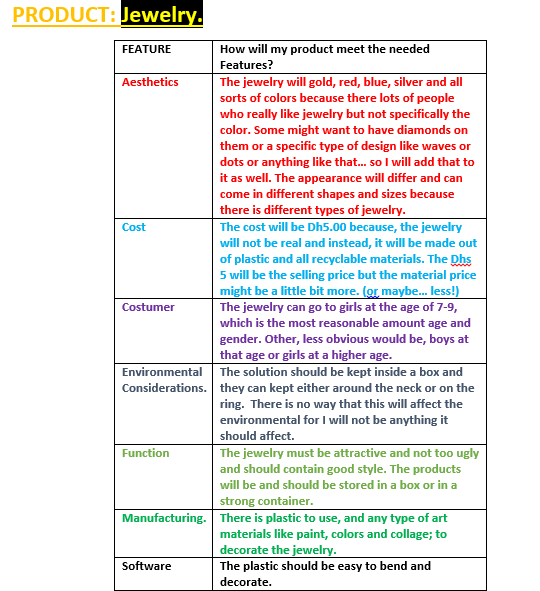 PRODUCT: Jewelry.

| FEATURE | How will my product meet the needed Features? |
|---|---|
| Aesthetics | The jewelry will gold, red, blue, silver and all sorts of colors because there lots of people who really like jewelry but not specifically the color. Some might want to have diamonds on them or a specific type of design like waves or dots or anything like that… so I will add that to it as well. The appearance will differ and can come in different shapes and sizes because there is different types of jewelry. |
| Cost | The cost will be Dh5.00 because, the jewelry will not be real and instead, it will be made out of plastic and all recyclable materials. The Dhs 5 will be the selling price but the material price might be a little bit more. (or maybe… less!) |
| Costumer | The jewelry can go to girls at the age of 7-9, which is the most reasonable amount age and gender. Other, less obvious would be, boys at that age or girls at a higher age. |
| Environmental Considerations. | The solution should be kept inside a box and they can kept either around the neck or on the ring. There is no way that this will affect the environmental for I will not be anything it should affect. |
| Function | The jewelry must be attractive and not too ugly and should contain good style. The products will be and should be stored in a box or in a strong container. |
| Manufacturing. | There is plastic to use, and any type of art materials like paint, colors and collage; to decorate the jewelry. |
| Software | The plastic should be easy to bend and decorate. |